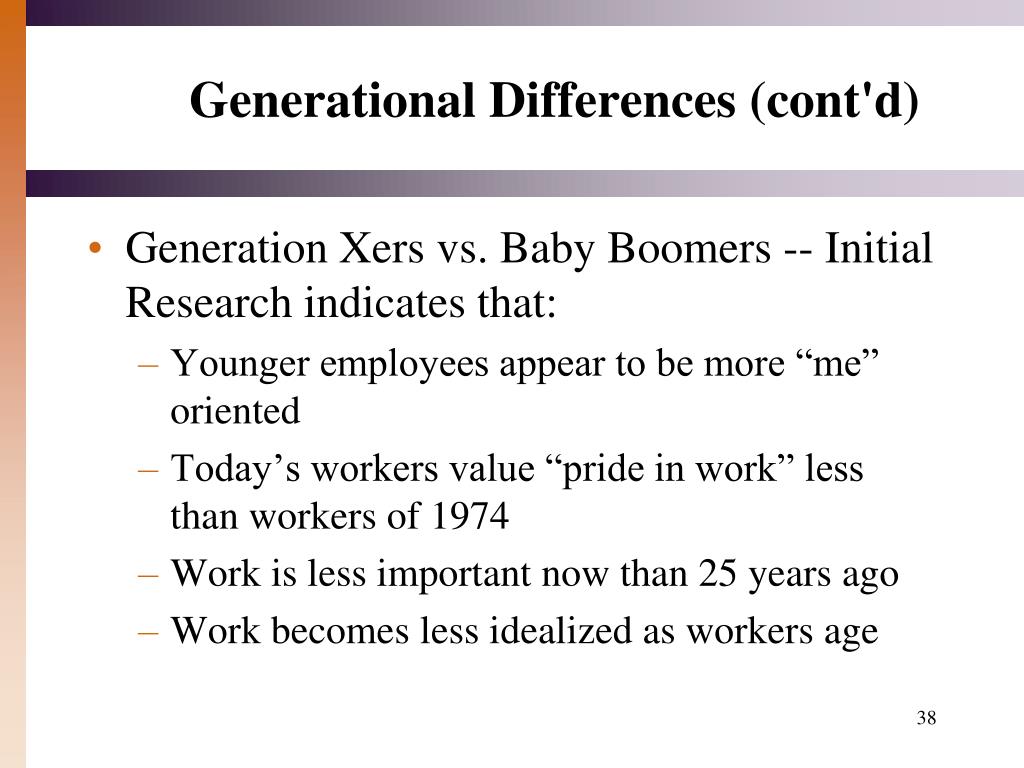 Generational Differences (cont'd)

• Generation Xers vs. Baby Boomers -- Initial Research indicates that:

– Younger employees appear to be more “me” oriented

– Today’s workers value “pride in work” less than workers of 1974

– Work is less important now than 25 years ago

– Work becomes less idealized as workers age

38